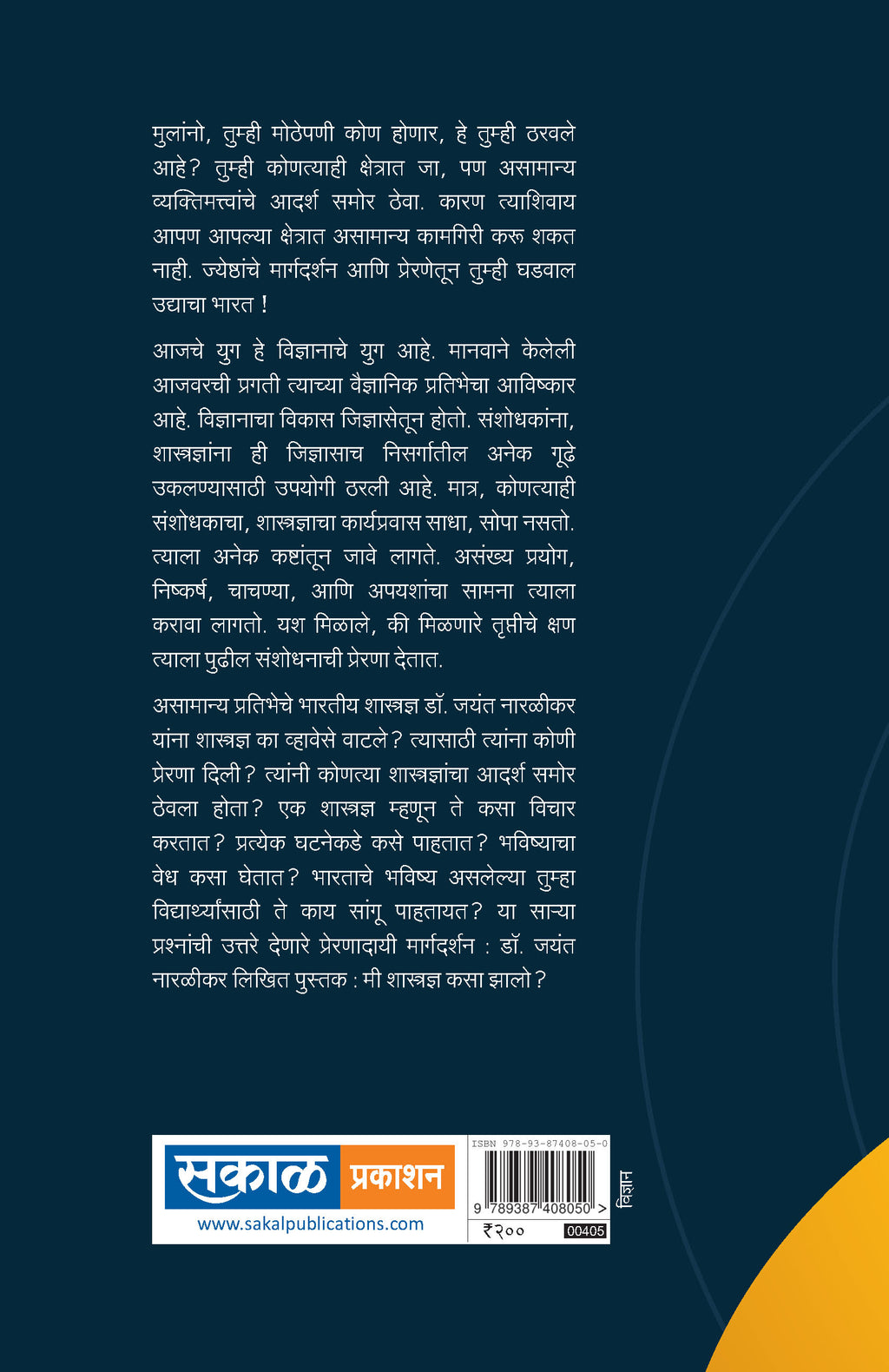 मुलांनो, तुम्ही मोठेपणी कोण होणार, हे तुम्ही ठरवले आहे? तुम्ही कोणत्याही क्षेत्रात जा, पण असामान्य व्यक्तिमत्त्वांचे आदर्श समोर ठेवा. कारण त्याशिवाय आपण आपल्या क्षेत्रात असामान्य कामगिरी करू शकत नाही. ज्येष्ठांचे मार्गदर्शन आणि प्रेरणेतून तुम्ही घडवाल उद्याचा भारत !

आजचे युग हे विज्ञानाचे युग आहे. मानवाने केलेली आजवरची प्रगती त्याच्या वैज्ञानिक प्रतिभेचा आविष्कार आहे. विज्ञानाचा विकास जिज्ञासेतून होतो. संशोधकांना, शास्त्रज्ञांना ही जिज्ञासाच निसर्गातील अनेक गूढे उकलण्यासाठी उपयोगी ठरली आहे. मात्र, कोणत्याही संशोधकाचा, शास्त्रज्ञाचा कार्यप्रवास साधा, सोपा नसतो. त्याला अनेक कष्टांतून जावे लागते. असंख्य प्रयोग, निष्कर्ष, चाचण्या, आणि अपयशांचा सामना त्याला करावा लागतो. यश मिळाले, की मिळणारे तृप्तीचे क्षण त्याला पुढील संशोधनाची प्रेरणा देतात.

असामान्य प्रतिभेचे भारतीय शास्त्रज्ञ डॉ. जयंत नारळीकर यांना शास्त्रज्ञ का व्हावेसे वाटले? त्यासाठी त्यांना कोणी प्रेरणा दिली? त्यांनी कोणत्या शास्त्रज्ञांचा आदर्श समोर ठेवला होता? एक शास्त्रज्ञ म्हणून ते कसा विचार करतात? प्रत्येक घटनेकडे कसे पाहतात? भविष्याचा वेध कसा घेतात? भारताचे भविष्य असलेल्या तुम्हा विद्यार्थ्यांसाठी ते काय सांगू पाहतायत? या साऱ्या प्रश्नांची उत्तरे देणारे प्रेरणादायी मार्गदर्शन : डॉ. जयंत नारळीकर लिखित पुस्तक : मी शास्त्रज्ञ कसा झालो?

सकाळ प्रकाशन
www.sakalpublications.com

ISBN 978-93-87408-05-0
9 789387 408050 >
₹२००
00405
विज्ञान